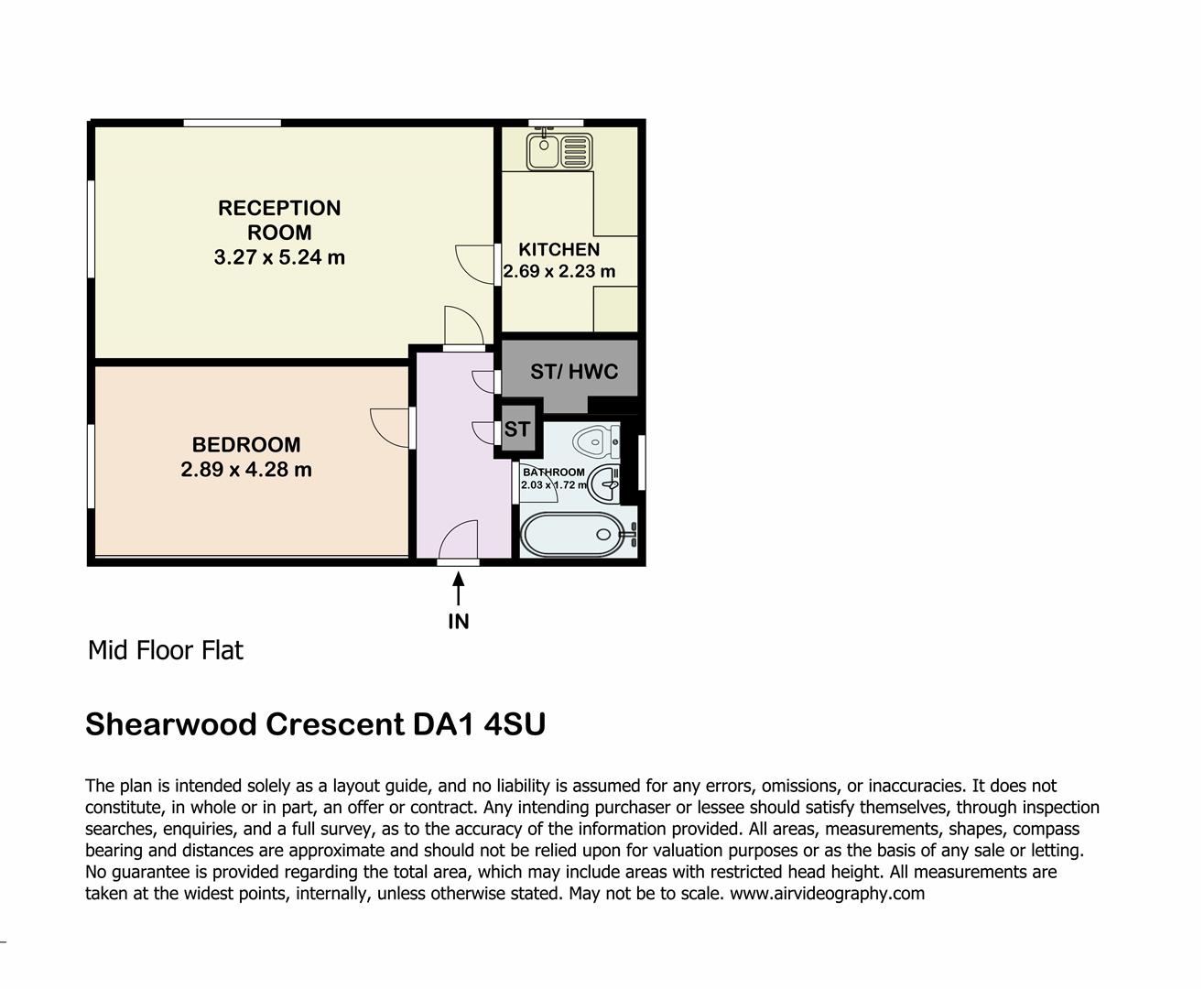 RECEPTION ROOM
3.27 x 5.24 m

KITCHEN
2.69 x 2.23 m

ST/ HWC

ST

BEDROOM
2.89 x 4.28 m

BATHROOM
2.03 x 1.72 m

IN

Mid Floor Flat

Shearwood Crescent DA1 4SU

The plan is intended solely as a layout guide, and no liability is assumed for any errors, omissions, or inaccuracies. It does not constitute, in whole or in part, an offer or contract. Any intending purchaser or lessee should satisfy themselves, through inspection searches, enquiries, and a full survey, as to the accuracy of the information provided. All areas, measurements, shapes, compass bearing and distances are approximate and should not be relied upon for valuation purposes or as the basis of any sale or letting. No guarantee is provided regarding the total area, which may include areas with restricted head height. All measurements are taken at the widest points, internally, unless otherwise stated. May not be to scale. www.airvideography.com